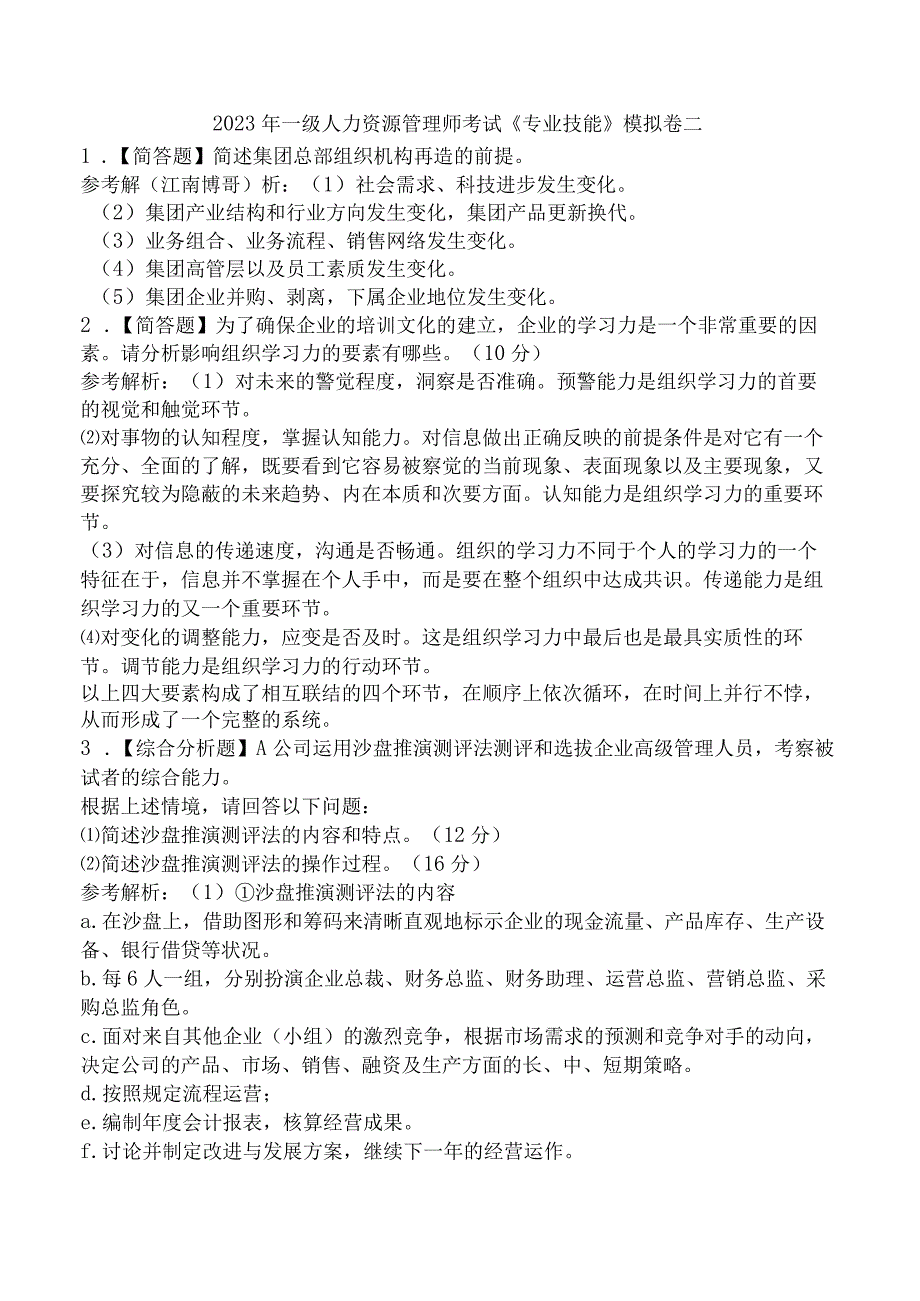 2023年一级人力资源管理师考试《专业技能》模拟卷二

1．【简答题】简述集团总部组织机构再造的前提。

参考解（江南博哥）析：（1）社会需求、科技进步发生变化。
（2）集团产业结构和行业方向发生变化，集团产品更新换代。
（3）业务组合、业务流程、销售网络发生变化。
（4）集团高管层以及员工素质发生变化。
（5）集团企业并购、剥离，下属企业地位发生变化。

2．【简答题】为了确保企业的培训文化的建立，企业的学习力是一个非常重要的因素。请分析影响组织学习力的要素有哪些。（10分）

参考解析：（1）对未来的警觉程度，洞察是否准确。预警能力是组织学习力的首要的视觉和触觉环节。

⑵对事物的认知程度，掌握认知能力。对信息做出正确反映的前提条件是对它有一个充分、全面的了解，既要看到它容易被察觉的当前现象、表面现象以及主要现象，又要探究较为隐蔽的未来趋势、内在本质和次要方面。认知能力是组织学习力的重要环节。

（3）对信息的传递速度，沟通是否畅通。组织的学习力不同于个人的学习力的一个特征在于，信息并不掌握在个人手中，而是要在整个组织中达成共识。传递能力是组织学习力的又一个重要环节。

⑷对变化的调整能力，应变是否及时。这是组织学习力中最后也是最具实质性的环节。调节能力是组织学习力的行动环节。

以上四大要素构成了相互联结的四个环节，在顺序上依次循环，在时间上并行不悖，从而形成了一个完整的系统。

3．【综合分析题】A公司运用沙盘推演测评法测评和选拔企业高级管理人员，考察被试者的综合能力。

根据上述情境，请回答以下问题：
⑴简述沙盘推演测评法的内容和特点。（12分）
⑵简述沙盘推演测评法的操作过程。（16分）

参考解析：（1）①沙盘推演测评法的内容
a.在沙盘上，借助图形和筹码来清晰直观地标示企业的现金流量、产品库存、生产设备、银行借贷等状况。
b.每6人一组，分别扮演企业总裁、财务总监、财务助理、运营总监、营销总监、采购总监角色。
c.面对来自其他企业（小组）的激烈竞争，根据市场需求的预测和竞争对手的动向，决定公司的产品、市场、销售、融资及生产方面的长、中、短期策略。
d.按照规定流程运营；
e.编制年度会计报表，核算经营成果。
f.讨论并制定改进与发展方案，继续下一年的经营运作。